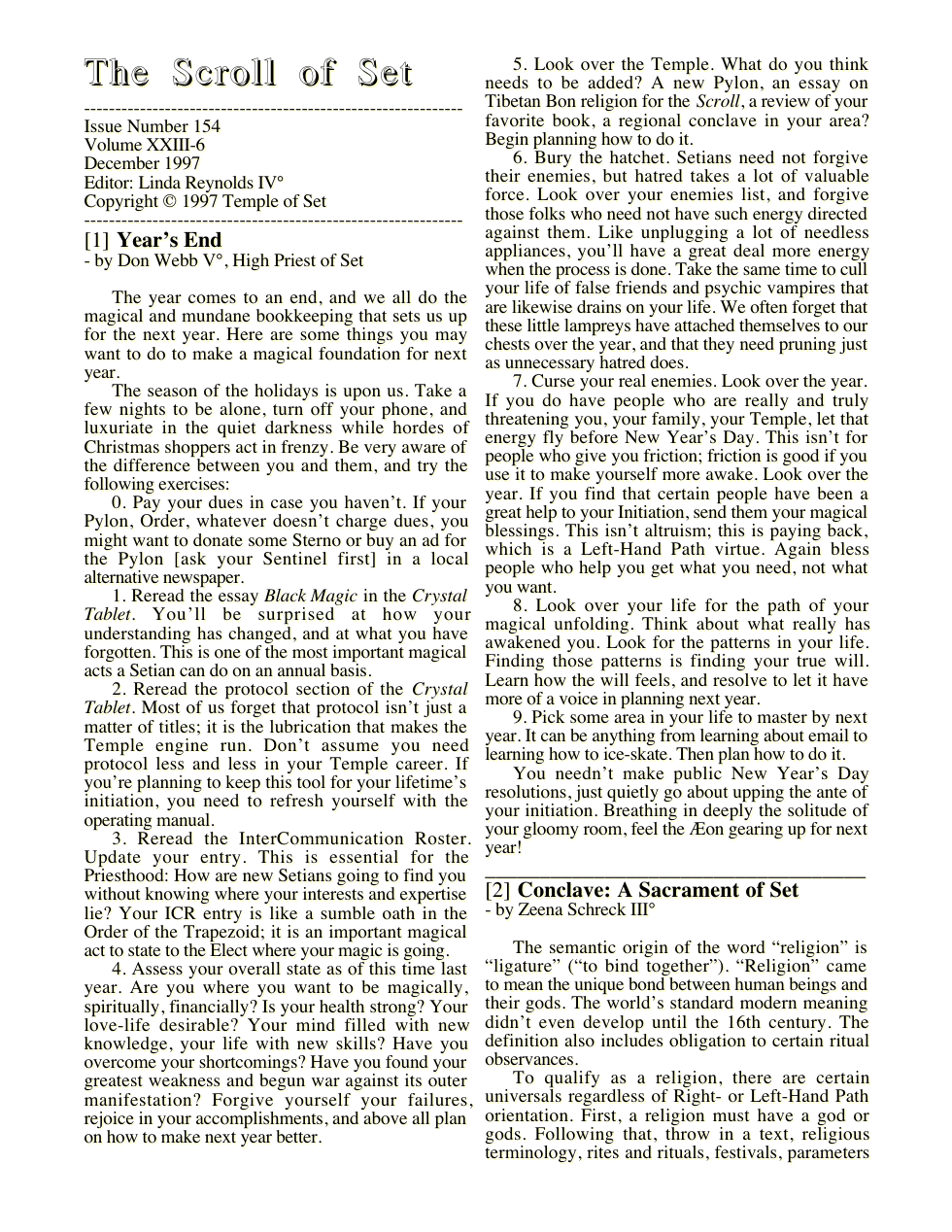 The Scroll of Set

Issue Number 154
Volume XXIII-6
December 1997
Editor: Linda Reynolds IV°
Copyright © 1997 Temple of Set

[1] Year's End
- by Don Webb V°, High Priest of Set

The year comes to an end, and we all do the magical and mundane bookkeeping that sets us up for the next year. Here are some things you may want to do to make a magical foundation for next year.

The season of the holidays is upon us. Take a few nights to be alone, turn off your phone, and luxuriate in the quiet darkness while hordes of Christmas shoppers act in frenzy. Be very aware of the difference between you and them, and try the following exercises:

0. Pay your dues in case you haven't. If your Pylon, Order, whatever doesn't charge dues, you might want to donate some Sterno or buy an ad for the Pylon [ask your Sentinel first] in a local alternative newspaper.

1. Reread the essay Black Magic in the Crystal Tablet. You'll be surprised at how your understanding has changed, and at what you have forgotten. This is one of the most important magical acts a Setian can do on an annual basis.

2. Reread the protocol section of the Crystal Tablet. Most of us forget that protocol isn't just a matter of titles; it is the lubrication that makes the Temple engine run. Don't assume you need protocol less and less in your Temple career. If you're planning to keep this tool for your lifetime's initiation, you need to refresh yourself with the operating manual.

3. Reread the InterCommunication Roster. Update your entry. This is essential for the Priesthood: How are new Setians going to find you without knowing where your interests and expertise lie? Your ICR entry is like a sumble oath in the Order of the Trapezoid; it is an important magical act to state to the Elect where your magic is going.

4. Assess your overall state as of this time last year. Are you where you want to be magically, spiritually, financially? Is your health strong? Your love-life desirable? Your mind filled with new knowledge, your life with new skills? Have you overcome your shortcomings? Have you found your greatest weakness and begun war against its outer manifestation? Forgive yourself your failures, rejoice in your accomplishments, and above all plan on how to make next year better.

5. Look over the Temple. What do you think needs to be added? A new Pylon, an essay on Tibetan Bon religion for the Scroll, a review of your favorite book, a regional conclave in your area? Begin planning how to do it.

6. Bury the hatchet. Setians need not forgive their enemies, but hatred takes a lot of valuable force. Look over your enemies list, and forgive those folks who need not have such energy directed against them. Like unplugging a lot of needless appliances, you'll have a great deal more energy when the process is done. Take the same time to cull your life of false friends and psychic vampires that are likewise drains on your life. We often forget that these little lampreys have attached themselves to our chests over the year, and that they need pruning just as unnecessary hatred does.

7. Curse your real enemies. Look over the year. If you do have people who are really and truly threatening you, your family, your Temple, let that energy fly before New Year's Day. This isn't for people who give you friction; friction is good if you use it to make yourself more awake. Look over the year. If you find that certain people have been a great help to your Initiation, send them your magical blessings. This isn't altruism; this is paying back, which is a Left-Hand Path virtue. Again bless people who help you get what you need, not what you want.

8. Look over your life for the path of your magical unfolding. Think about what really has awakened you. Look for the patterns in your life. Finding those patterns is finding your true will. Learn how the will feels, and resolve to let it have more of a voice in planning next year.

9. Pick some area in your life to master by next year. It can be anything from learning about email to learning how to ice-skate. Then plan how to do it.

You needn't make public New Year's Day resolutions, just quietly go about upping the ante of your initiation. Breathing in deeply the solitude of your gloomy room, feel the Æon gearing up for next year!

[2] Conclave: A Sacrament of Set
- by Zeena Schreck III°

The semantic origin of the word "religion" is "ligature" ("to bind together"). "Religion" came to mean the unique bond between human beings and their gods. The world's standard modern meaning didn't even develop until the 16th century. The definition also includes obligation to certain ritual observances.

To qualify as a religion, there are certain universals regardless of Right- or Left-Hand Path orientation. First, a religion must have a god or gods. Following that, throw in a text, religious terminology, rites and rituals, festivals, parameters